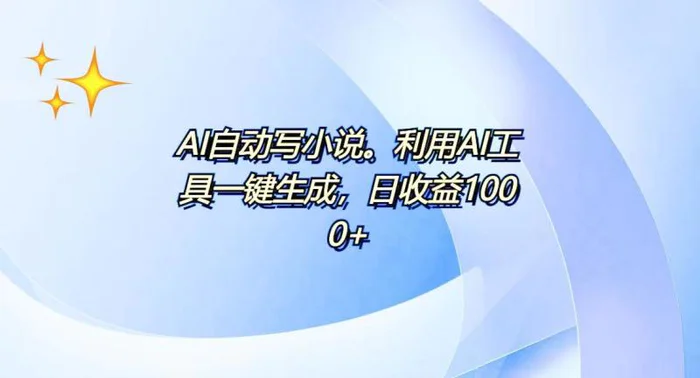 AI自动写小说。利用AI工具一键生成，日收益1000+